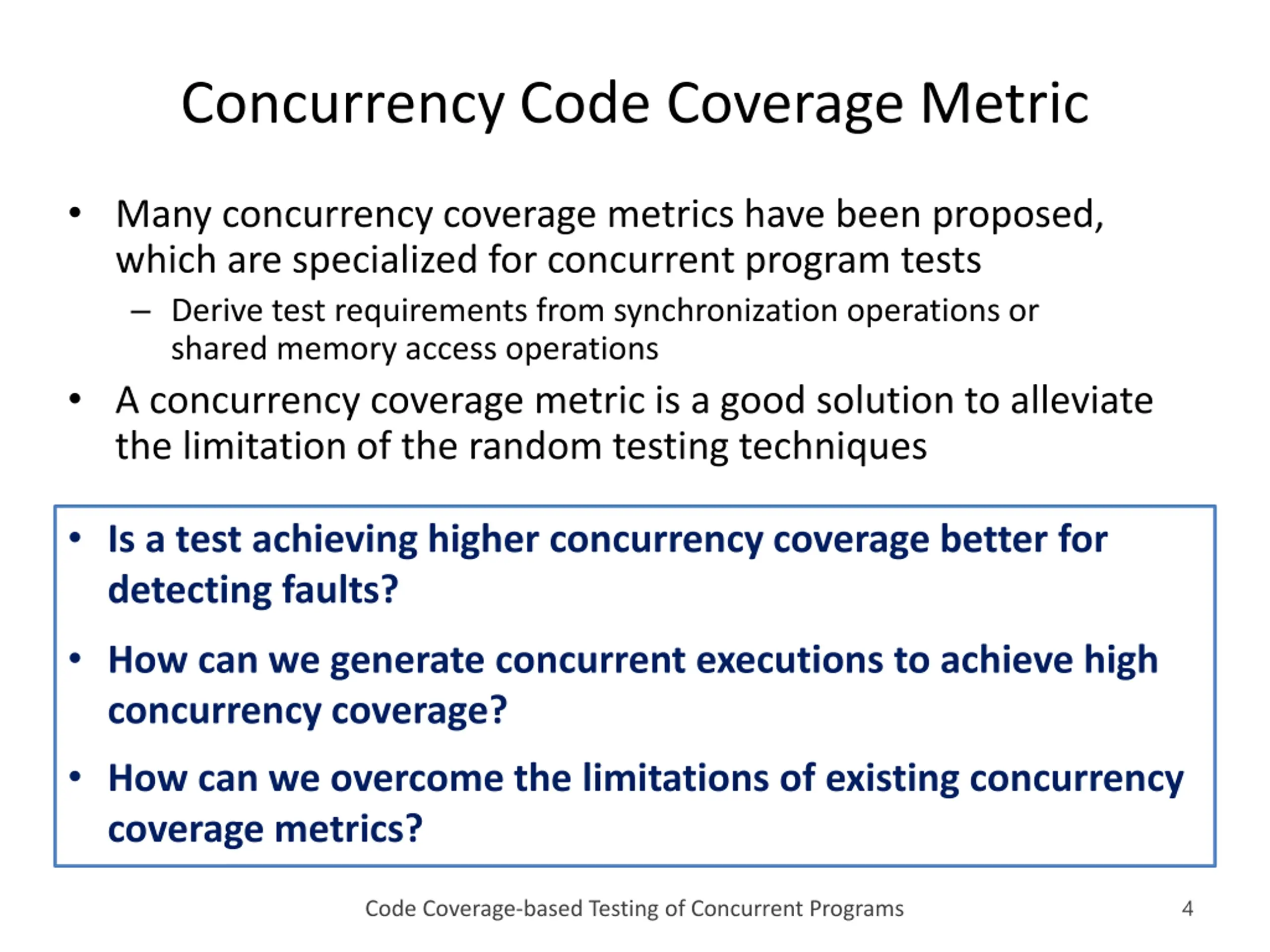 Concurrency Code Coverage Metric

• Many concurrency coverage metrics have been proposed, which are specialized for concurrent program tests
 – Derive test requirements from synchronization operations or shared memory access operations
• A concurrency coverage metric is a good solution to alleviate the limitation of the random testing techniques

• Is a test achieving higher concurrency coverage better for detecting faults?
• How can we generate concurrent executions to achieve high concurrency coverage?
• How can we overcome the limitations of existing concurrency coverage metrics?

Code Coverage-based Testing of Concurrent Programs 4